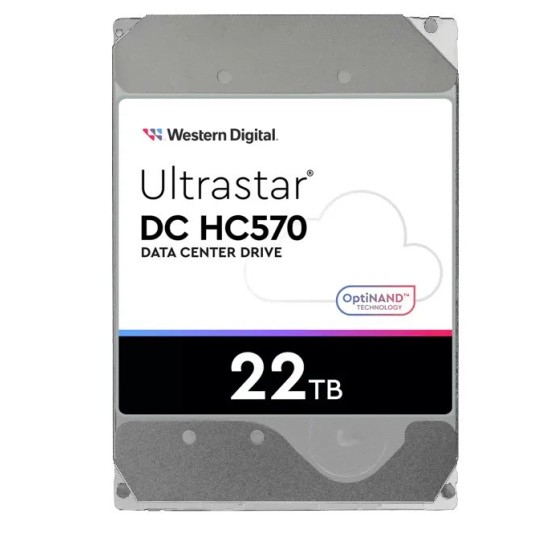 Western Digital.

Ultrastar®

DC HC570

DATA CENTER DRIVE

OptiNAND™
TECHNOLOGY

22TB